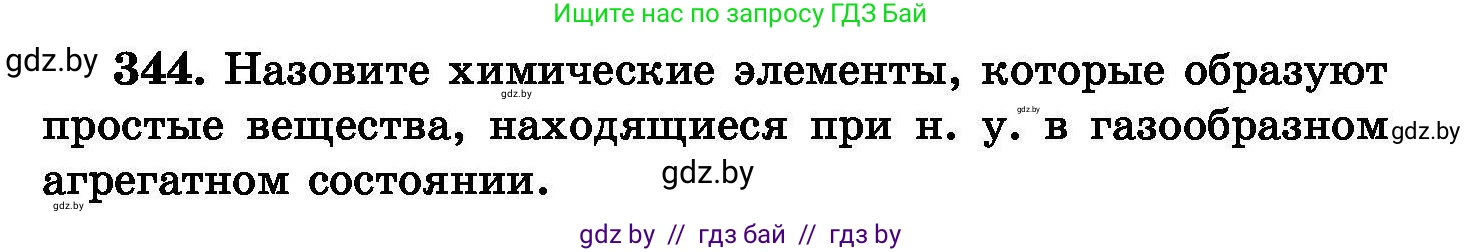 Ищите нас по запросу ГДЗ Бай

gdz.by **344.** Назовите химические элементы, которые образуют простые вещества, находящиеся при н. у. в газообразном агрегатном состоянии.

gdz.by gdz.by gdz.by gdz.by gdz.by

gdz by // гдз бай // гдз by